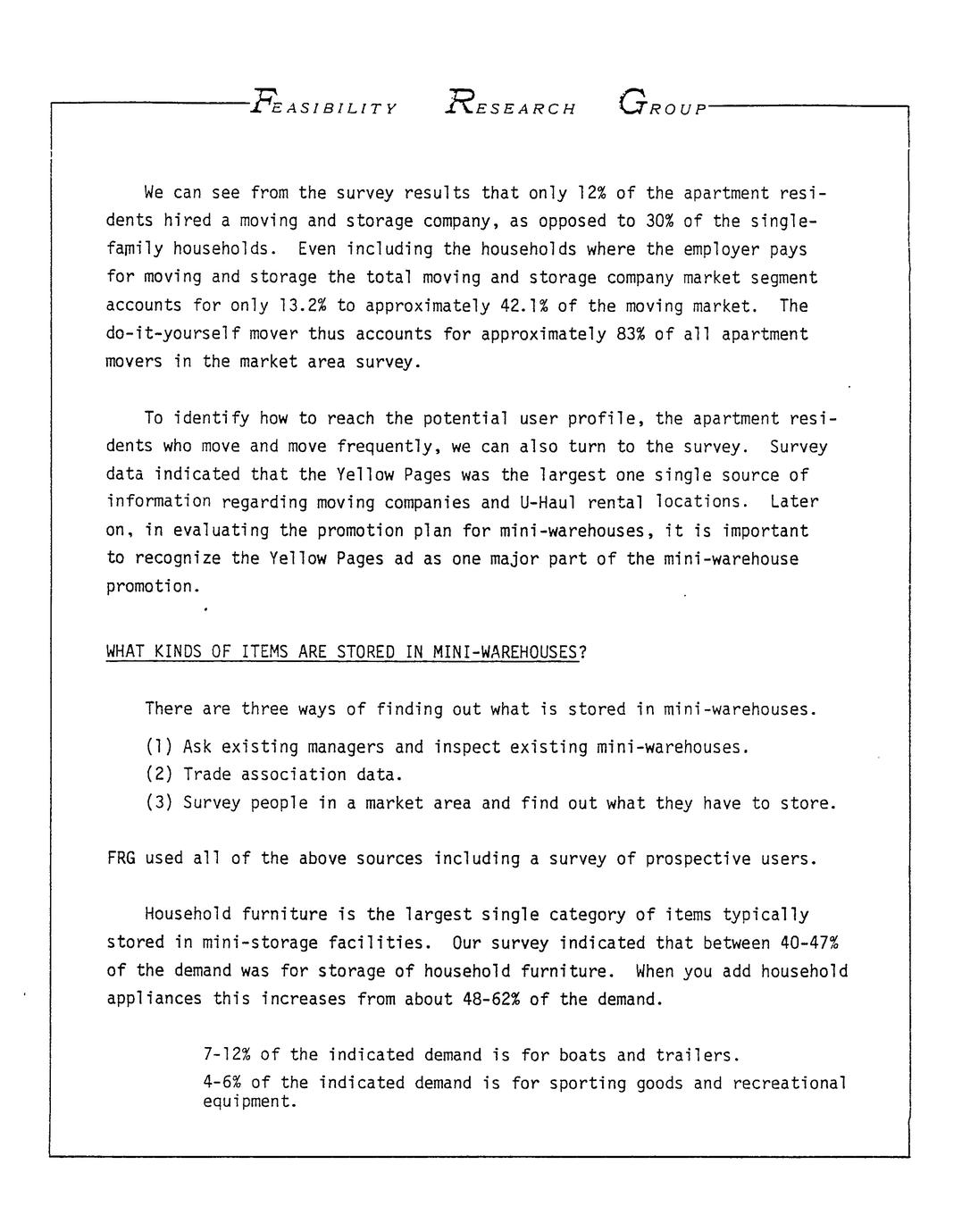 FEASIBILITY RESEARCH GROUP

We can see from the survey results that only 12% of the apartment residents hired a moving and storage company, as opposed to 30% of the single-family households. Even including the households where the employer pays for moving and storage the total moving and storage company market segment accounts for only 13.2% to approximately 42.1% of the moving market. The do-it-yourself mover thus accounts for approximately 83% of all apartment movers in the market area survey.

To identify how to reach the potential user profile, the apartment residents who move and move frequently, we can also turn to the survey. Survey data indicated that the Yellow Pages was the largest one single source of information regarding moving companies and U-Haul rental locations. Later on, in evaluating the promotion plan for mini-warehouses, it is important to recognize the Yellow Pages ad as one major part of the mini-warehouse promotion.

WHAT KINDS OF ITEMS ARE STORED IN MINI-WAREHOUSES?

There are three ways of finding out what is stored in mini-warehouses.

(1) Ask existing managers and inspect existing mini-warehouses.
(2) Trade association data.
(3) Survey people in a market area and find out what they have to store.

FRG used all of the above sources including a survey of prospective users.

Household furniture is the largest single category of items typically stored in mini-storage facilities. Our survey indicated that between 40-47% of the demand was for storage of household furniture. When you add household appliances this increases from about 48-62% of the demand.

7-12% of the indicated demand is for boats and trailers.
4-6% of the indicated demand is for sporting goods and recreational equipment.